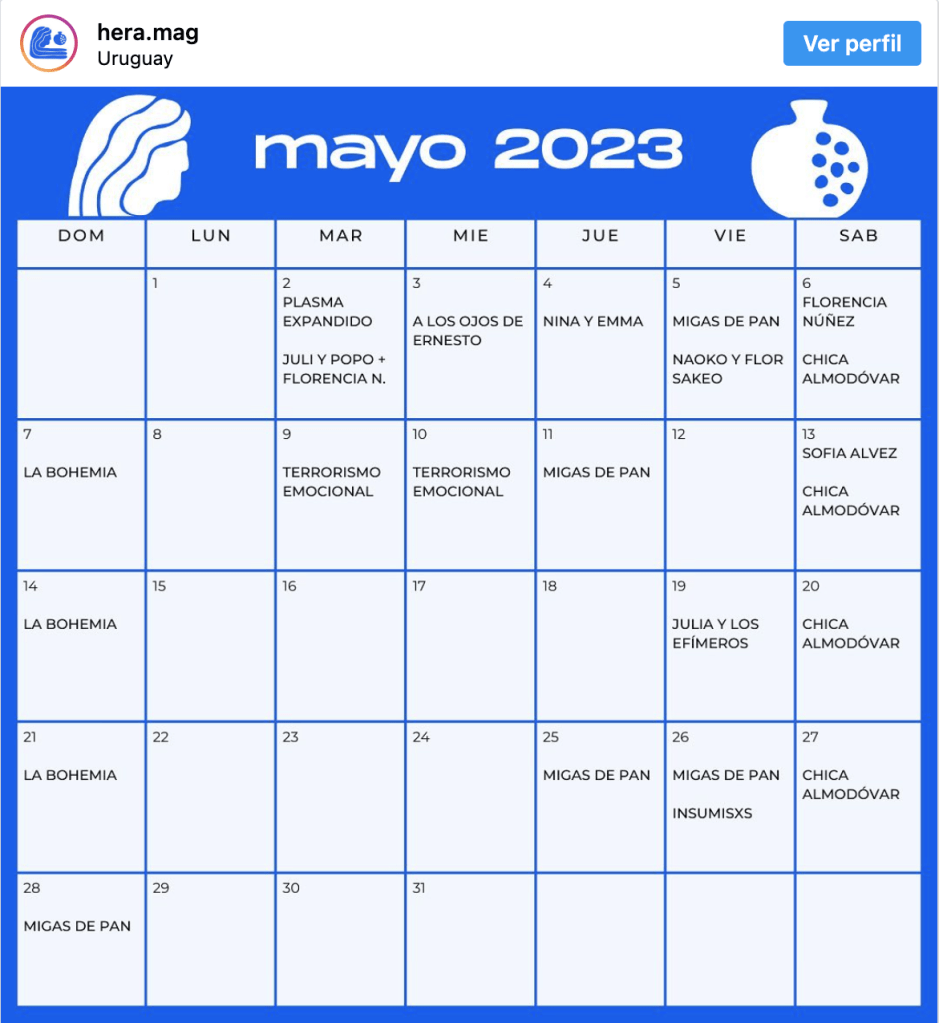 hera.mag
Uruguay
Ver perfil

mayo 2023

| DOM | LUN | MAR | MIE | JUE | VIE | SAB |
|---|---|---|---|---|---|---|
| | 1 | 2 PLASMA EXPANDIDO JULI Y POPO + FLORENCIA N. | 3 A LOS OJOS DE ERNESTO | 4 NINA Y EMMA | 5 MIGAS DE PAN NAOKO Y FLOR SAKEO | 6 FLORENCIA NÚÑEZ CHICA ALMODÓVAR |
| 7 LA BOHEMIA | 8 | 9 TERRORISMO EMOCIONAL | 10 TERRORISMO EMOCIONAL | 11 MIGAS DE PAN | 12 | 13 SOFIA ALVEZ CHICA ALMODÓVAR |
| 14 LA BOHEMIA | 15 | 16 | 17 | 18 | 19 JULIA Y LOS EFÍMEROS | 20 CHICA ALMODÓVAR |
| 21 LA BOHEMIA | 22 | 23 | 24 | 25 MIGAS DE PAN | 26 MIGAS DE PAN INSUMISXS | 27 CHICA ALMODÓVAR |
| 28 MIGAS DE PAN | 29 | 30 | 31 | | | |